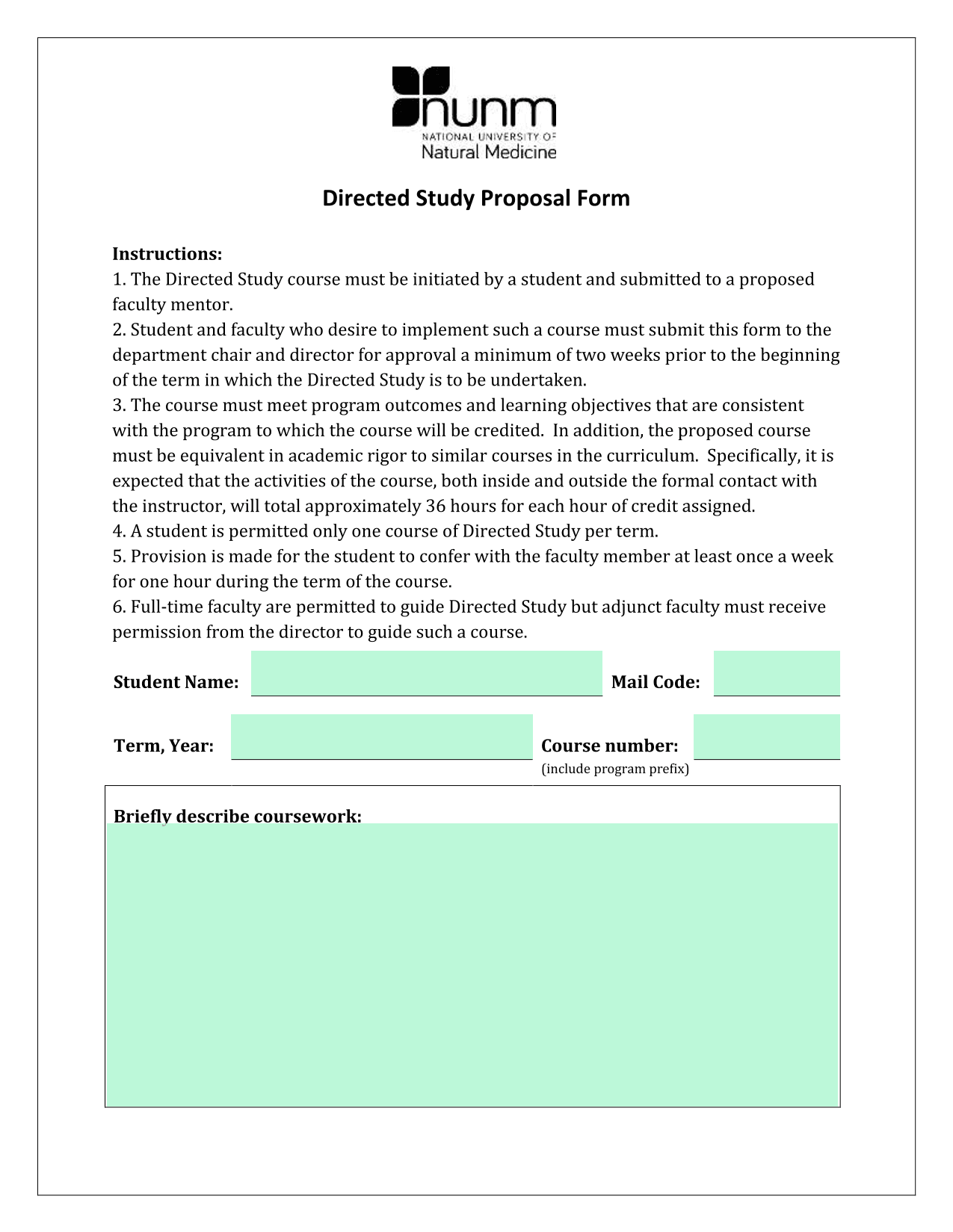 nunm
NATIONAL UNIVERSITY OF
Natural Medicine

Directed Study Proposal Form

Instructions:
1. The Directed Study course must be initiated by a student and submitted to a proposed faculty mentor.
2. Student and faculty who desire to implement such a course must submit this form to the department chair and director for approval a minimum of two weeks prior to the beginning of the term in which the Directed Study is to be undertaken.
3. The course must meet program outcomes and learning objectives that are consistent with the program to which the course will be credited. In addition, the proposed course must be equivalent in academic rigor to similar courses in the curriculum. Specifically, it is expected that the activities of the course, both inside and outside the formal contact with the instructor, will total approximately 36 hours for each hour of credit assigned.
4. A student is permitted only one course of Directed Study per term.
5. Provision is made for the student to confer with the faculty member at least once a week for one hour during the term of the course.
6. Full-time faculty are permitted to guide Directed Study but adjunct faculty must receive permission from the director to guide such a course.

Student Name:

Mail Code:

Term, Year:

Course number:
(include program prefix)

Briefly describe coursework: